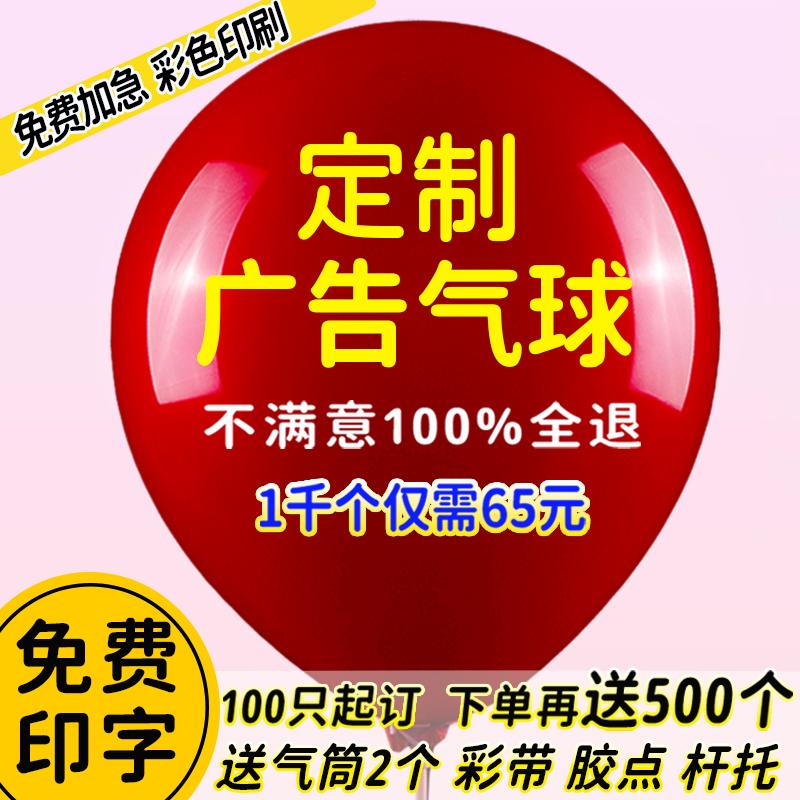 免费加急 彩色印刷

定制
广告气球

不满意100%全退

1千个仅需65元

免费
印字

100只起订 下单再送500个
送气筒2个 彩带 胶点 杆托